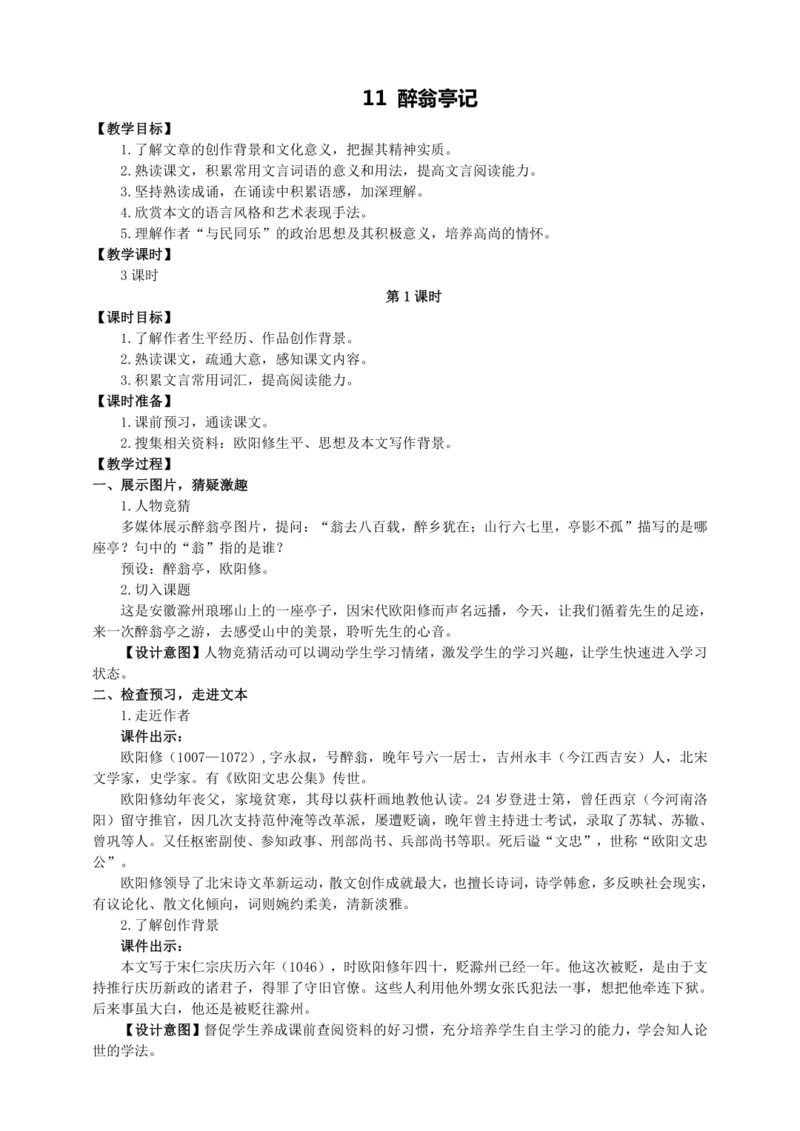 11 醉翁亭记

【教学目标】

1.了解文章的创作背景和文化意义，把握其精神实质。

2.熟读课文，积累常用文言词语的意义和用法，提高文言阅读能力。

3.坚持熟读成诵，在诵读中积累语感，加深理解。

4.欣赏本文的语言风格和艺术表现手法。

5.理解作者“与民同乐”的政治思想及其积极意义，培养高尚的情怀。

【教学课时】

3 课时

第 1 课时

【课时目标】

1.了解作者生平经历、作品创作背景。

2.熟读课文，疏通大意，感知课文内容。

3.积累文言常用词汇，提高阅读能力。

【课时准备】

1.课前预习，通读课文。

2.搜集相关资料：欧阳修生平、思想及本文写作背景。

【教学过程】

一、展示图片，猜疑激趣

1.人物竞猜

多媒体展示醉翁亭图片，提问：“翁去八百载，醉乡犹在；山行六七里，亭影不孤”描写的是哪座亭？句中的“翁”指的是谁？

预设：醉翁亭，欧阳修。

2.切入课题

这是安徽滁州琅琊山上的一座亭子，因宋代欧阳修而声名远播，今天，让我们循着先生的足迹，来一次醉翁亭之游，去感受山中的美景，聆听先生的心音。

【设计意图】人物竞猜活动可以调动学生学习情绪，激发学生的学习兴趣，让学生快速进入学习状态。

二、检查预习，走进文本

1.走近作者

课件出示：

欧阳修（1007—1072），字永叔，号醉翁，晚年号六一居士，吉州永丰（今江西吉安）人，北宋文学家，史学家。有《欧阳文忠公集》传世。

欧阳修幼年丧父，家境贫寒，其母以荻杆画地教他认读。24 岁登进士第，曾任西京（今河南洛阳）留守推官，因几次支持范仲淹等改革派，屡遭贬谪，晚年曾主持进士考试，录取了苏轼、苏辙、曾巩等人。又任枢密副使、参知政事、刑部尚书、兵部尚书等职。死后谥“文忠”，世称“欧阳文忠公”。

欧阳修领导了北宋诗文革新运动，散文创作成就最大，也擅长诗词，诗学韩愈，多反映社会现实，有议论化、散文化倾向，词则婉约柔美，清新淡雅。

2.了解创作背景

课件出示：

本文写于宋仁宗庆历六年（1046），时欧阳修年四十，贬滁州已经一年。他这次被贬，是由于支持推行庆历新政的诸君子，得罪了守旧官僚。这些人利用他外甥女张氏犯法一事，想把他牵连下狱。后来事虽大白，他还是被贬往滁州。

【设计意图】督促学生养成课前查阅资料的好习惯，充分培养学生自主学习的能力，学会知人论世的学法。